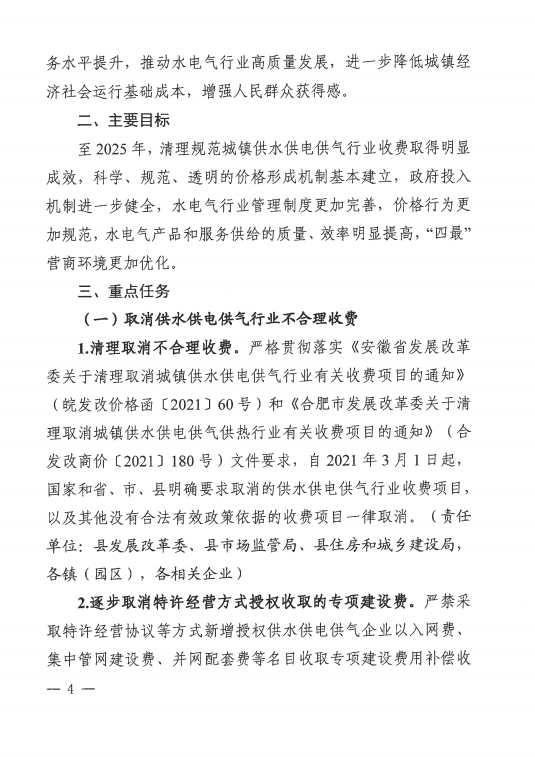 务水平提升，推动水电气行业高质量发展，进一步降低城镇经济社会运行基础成本，增强人民群众获得感。

二、主要目标

至 2025 年，清理规范城镇供水供电供气行业收费取得明显成效，科学、规范、透明的价格形成机制基本建立，政府投入机制进一步健全，水电气行业管理制度更加完善，价格行为更加规范，水电气产品和服务供给的质量、效率明显提高，“四最”营商环境更加优化。

三、重点任务

（一）取消供水供电供气行业不合理收费

1.清理取消不合理收费。严格贯彻落实《安徽省发展改革委关于清理取消城镇供水供电供气行业有关收费项目的通知》（皖发改价格函〔2021〕60 号）和《合肥市发展改革委关于清理取消城镇供水供电供气供热行业有关收费项目的通知》（合发改商价〔2021〕180 号）文件要求，自 2021 年 3 月 1 日起，国家和省、市、县明确要求取消的供水供电供气行业收费项目，以及其他没有合法有效政策依据的收费项目一律取消。（责任单位：县发展改革委、县市场监管局、县住房和城乡建设局，各镇（园区），各相关企业）

2.逐步取消特许经营方式授权收取的专项建设费。严禁采取特许经营协议等方式新增授权供水供电供气企业以入网费、集中管网建设费、并网配套费等名目收取专项建设费用补偿收

— 4 —